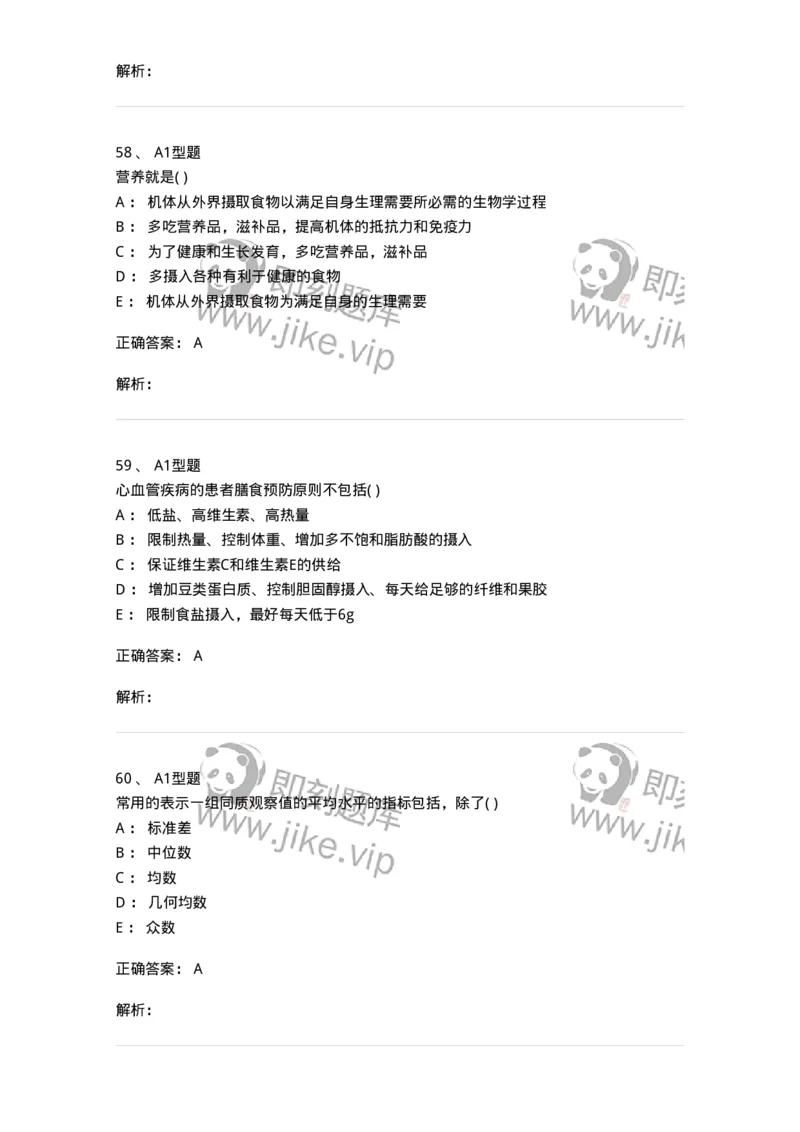 解析：

58、 A1型题
营养就是( )
A： 机体从外界摄取食物以满足自身生理需要所必需的生物学过程
B： 多吃营养品，滋补品，提高机体的抵抗力和免疫力
C： 为了健康和生长发育，多吃营养品，滋补品
D： 多摄入各种有利于健康的食物
E： 机体从外界摄取食物为满足自身的生理需要

正确答案： A

解析：

59、 A1型题
心血管疾病的患者膳食预防原则不包括( )
A： 低盐、高维生素、高热量
B： 限制热量、控制体重、增加多不饱和脂肪酸的摄入
C： 保证维生素C和维生素E的供给
D： 增加豆类蛋白质、控制胆固醇摄入、每天给足够的纤维和果胶
E： 限制食盐摄入，最好每天低于6g

正确答案： A

解析：

60、 A1型题
常用的表示一组同质观察值的平均水平的指标包括，除了( )
A： 标准差
B： 中位数
C： 均数
D： 几何均数
E： 众数

正确答案： A

解析：

即刻题库 www.jike.vip
即刻题库 www.jike.vip
即刻题库 www.jike.vip
即刻题库 www.jike.vip